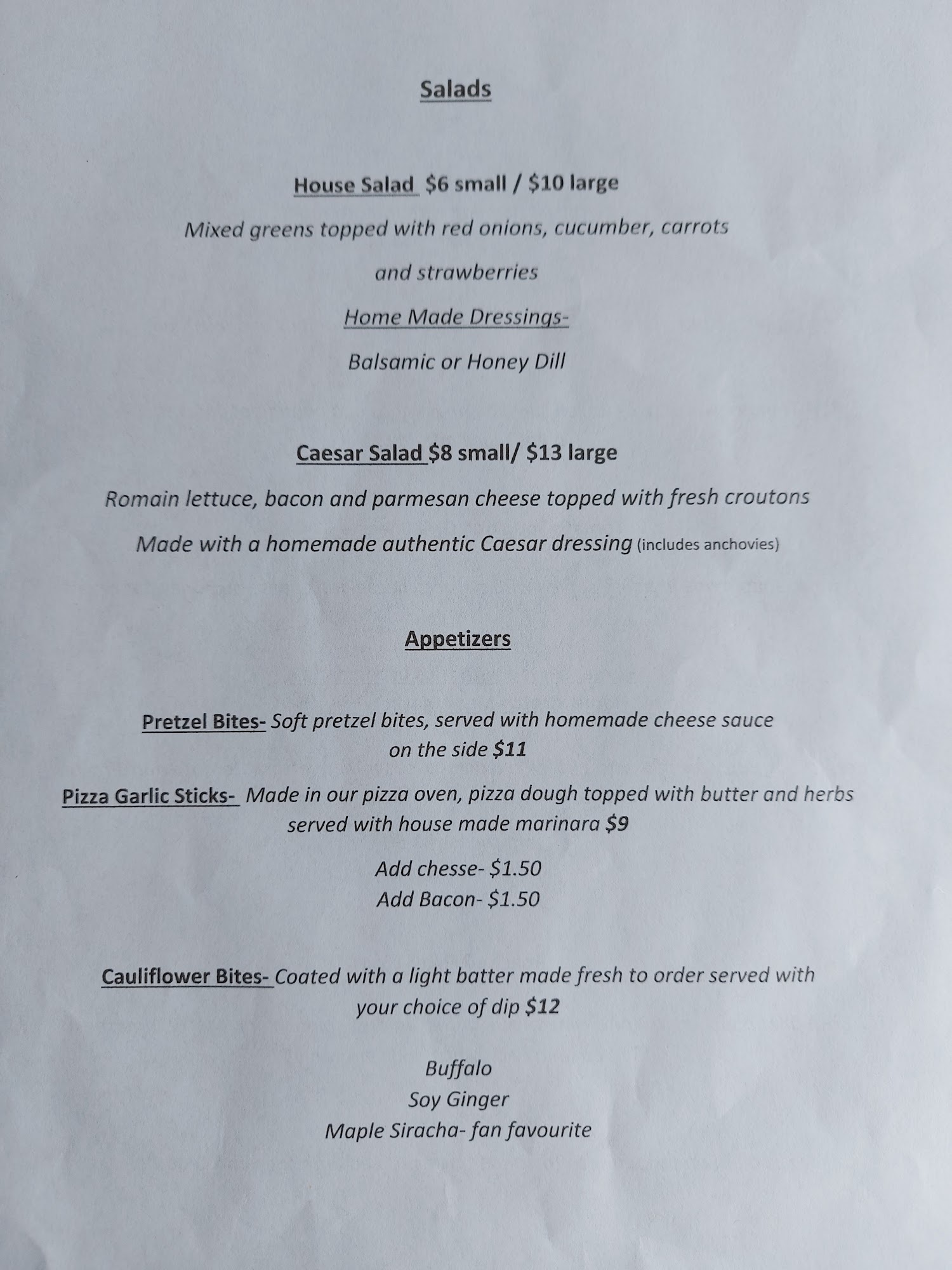 Salads

House Salad $6 small / $10 large

Mixed greens topped with red onions, cucumber, carrots and strawberries

Home Made Dressings-

Balsamic or Honey Dill

Caesar Salad $8 small/ $13 large

Romain lettuce, bacon and parmesan cheese topped with fresh croutons

Made with a homemade authentic Caesar dressing (includes anchovies)

Appetizers

Pretzel Bites- Soft pretzel bites, served with homemade cheese sauce on the side $11

Pizza Garlic Sticks- Made in our pizza oven, pizza dough topped with butter and herbs served with house made marinara $9

Add chesse- $1.50
Add Bacon- $1.50

Cauliflower Bites- Coated with a light batter made fresh to order served with your choice of dip $12

Buffalo
Soy Ginger
Maple Siracha- fan favourite